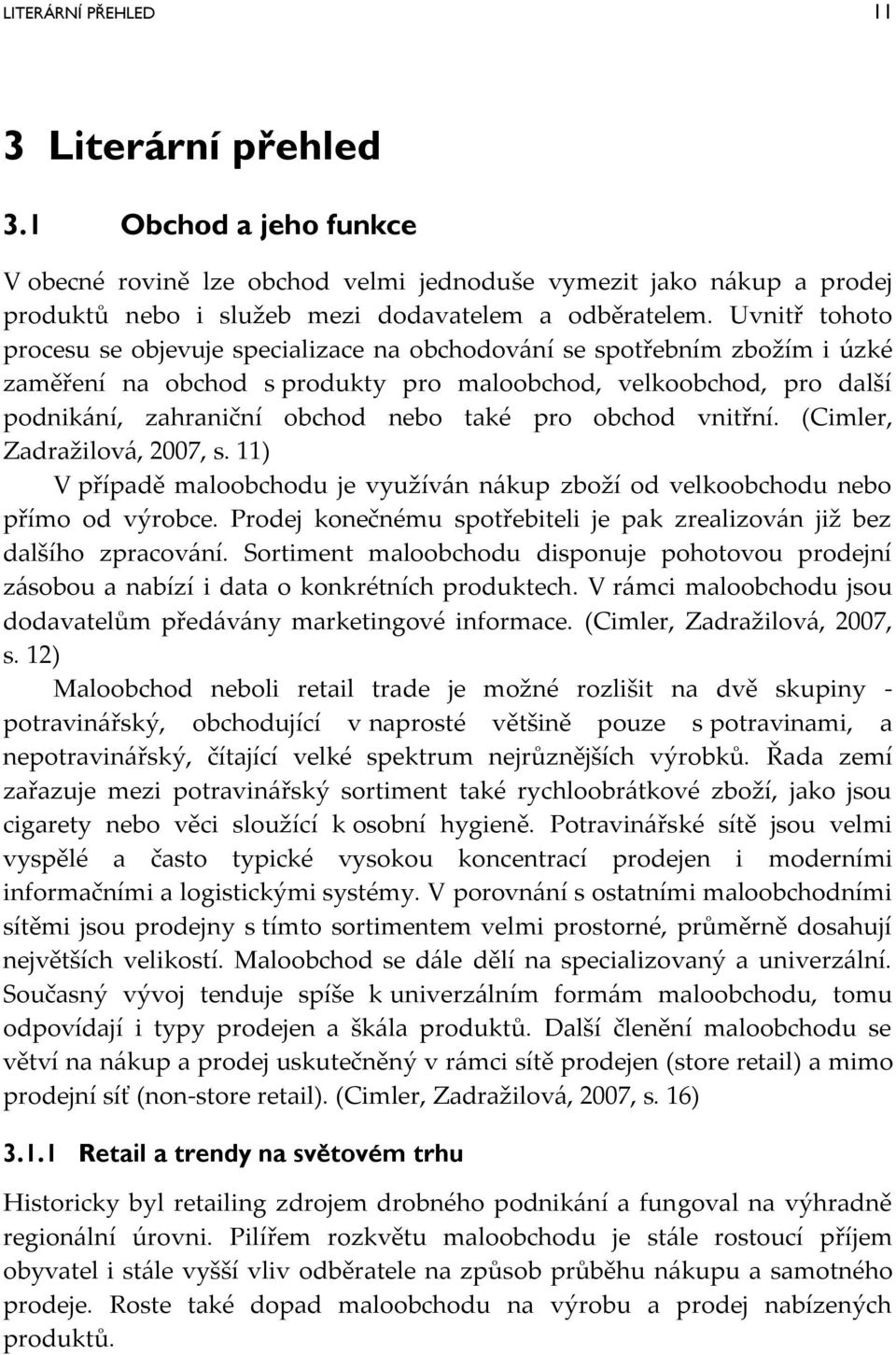 LITERÁRNÍ PŘEHLED 11

3 Literární přehled

3.1 Obchod a jeho funkce

V obecné rovině lze obchod velmi jednoduše vymezit jako nákup a prodej produktů nebo i služeb mezi dodavatelem a odběratelem. Uvnitř tohoto procesu se objevuje specializace na obchodování se spotřebním zbožím i úzké zaměření na obchod s produkty pro maloobchod, velkoobchod, pro další podnikání, zahraniční obchod nebo také pro obchod vnitřní. (Cimler, Zadražilová, 2007, s. 11)

V případě maloobchodu je využíván nákup zboží od velkoobchodu nebo přímo od výrobce. Prodej konečnému spotřebiteli je pak zrealizován již bez dalšího zpracování. Sortiment maloobchodu disponuje pohotovou prodejní zásobou a nabízí i data o konkrétních produktech. V rámci maloobchodu jsou dodavatelům předávány marketingové informace. (Cimler, Zadražilová, 2007, s. 12)

Maloobchod neboli retail trade je možné rozlišit na dvě skupiny - potravinářský, obchodující v naprosté většině pouze s potravinami, a nepotravinářský, čítající velké spektrum nejrůznějších výrobků. Řada zemí zařazuje mezi potravinářský sortiment také rychloobrátkové zboží, jako jsou cigarety nebo věci sloužící k osobní hygieně. Potravinářské sítě jsou velmi vyspělé a často typické vysokou koncentrací prodejen i moderními informačními a logistickými systémy. V porovnání s ostatními maloobchodními sítěmi jsou prodejny s tímto sortimentem velmi prostorné, průměrně dosahují největších velikostí. Maloobchod se dále dělí na specializovaný a univerzální. Současný vývoj tenduje spíše k univerzálním formám maloobchodu, tomu odpovídají i typy prodejen a škála produktů. Další členění maloobchodu se větví na nákup a prodej uskutečněný v rámci sítě prodejen (store retail) a mimo prodejní síť (non-store retail). (Cimler, Zadražilová, 2007, s. 16)

3.1.1 Retail a trendy na světovém trhu

Historicky byl retailing zdrojem drobného podnikání a fungoval na výhradně regionální úrovni. Pilířem rozkvětu maloobchodu je stále rostoucí příjem obyvatel i stále vyšší vliv odběratele na způsob průběhu nákupu a samotného prodeje. Roste také dopad maloobchodu na výrobu a prodej nabízených produktů.